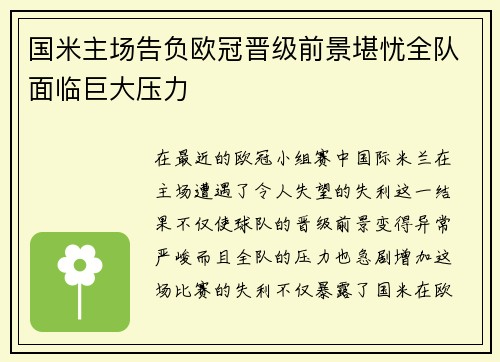 国米主场告负欧冠晋级前景堪忧全队面临巨大压力

在最近的欧冠小组赛中国际米兰在主场遭遇了令人失望的失利这一结果不仅使球队的晋级前景变得异常严峻而且全队的压力也急剧增加这场比赛的失利不仅暴露了国米在欧